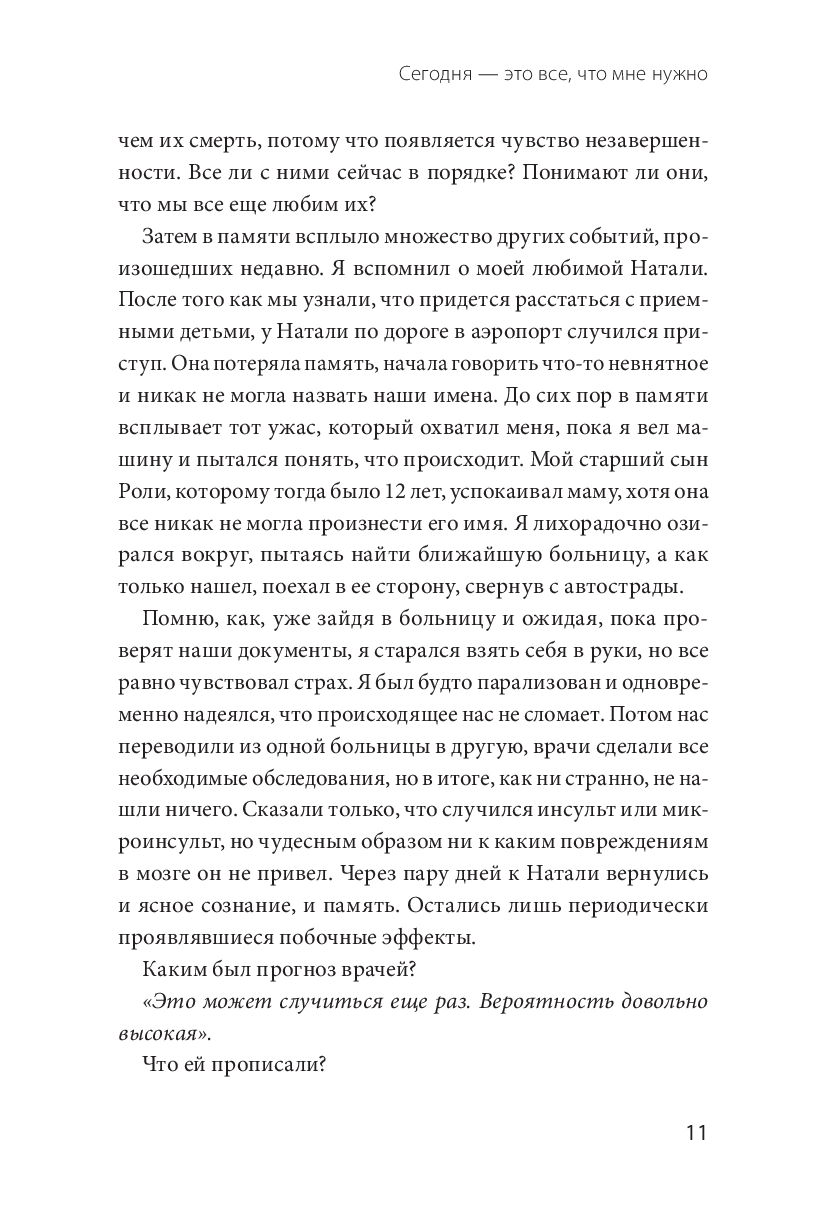 Сегодня — это все, что мне нужно

чем их смерть, потому что появляется чувство незавершенности. Все ли с ними сейчас в порядке? Понимают ли они, что мы все еще любим их?

Затем в памяти всплыло множество других событий, произошедших недавно. Я вспомнил о моей любимой Натали. После того как мы узнали, что придется расстаться с приемными детьми, у Натали по дороге в аэропорт случился приступ. Она потеряла память, начала говорить что-то невнятное и никак не могла назвать наши имена. До сих пор в памяти всплывает тот ужас, который охватил меня, пока я вел машину и пытался понять, что происходит. Мой старший сын Роли, которому тогда было 12 лет, успокаивал маму, хотя она все никак не могла произнести его имя. Я лихорадочно озирался вокруг, пытаясь найти ближайшую больницу, а как только нашел, поехал в ее сторону, свернув с автострады.

Помню, как, уже зайдя в больницу и ожидая, пока проверят наши документы, я старался взять себя в руки, но все равно чувствовал страх. Я был будто парализован и одновременно надеялся, что происходящее нас не сломает. Потом нас переводили из одной больницы в другую, врачи сделали все необходимые обследования, но в итоге, как ни странно, не нашли ничего. Сказали только, что случился инсульт или микроинсульт, но чудесным образом ни к каким повреждениям в мозге он не привел. Через пару дней к Натали вернулись и ясное сознание, и память. Остались лишь периодически проявлявшиеся побочные эффекты.

Каким был прогноз врачей?

«Это может случиться еще раз. Вероятность довольно высокая».

Что ей прописали?

11